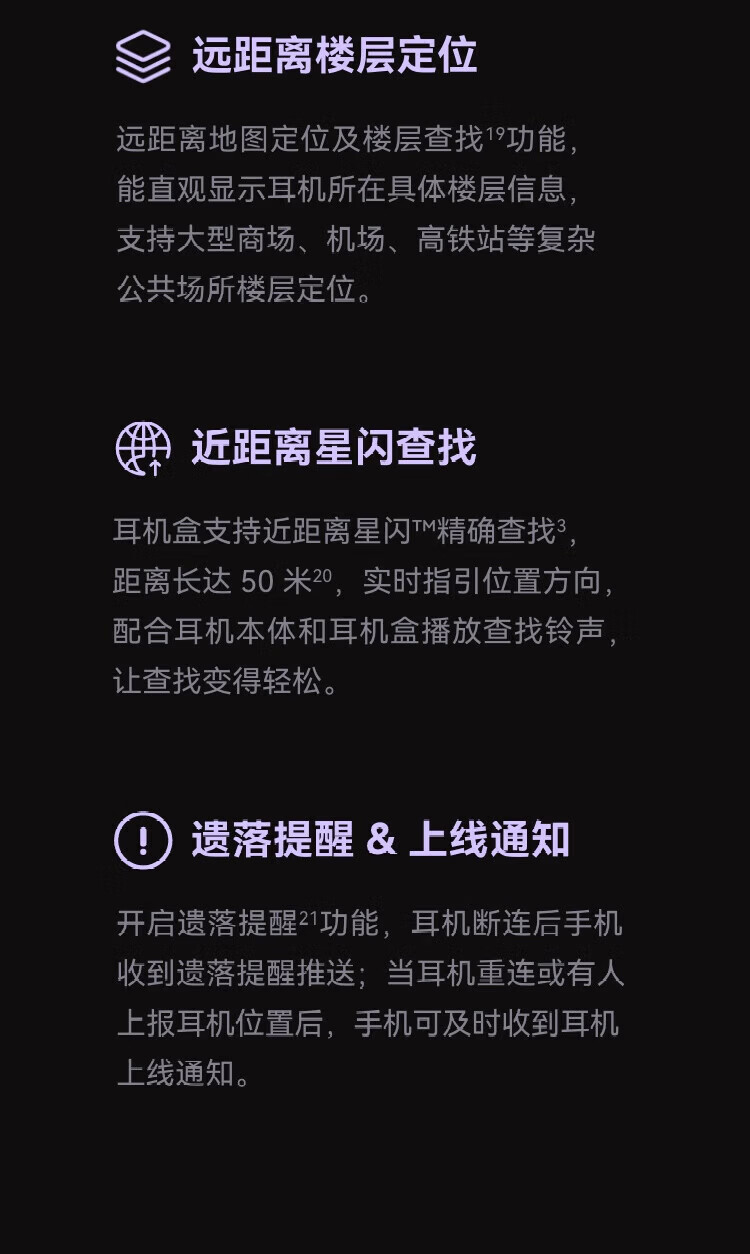 远距离楼层定位

远距离地图定位及楼层查找$^{19}$功能，能直观显示耳机所在具体楼层信息，支持大型商场、机场、高铁站等复杂公共场所楼层定位。

近距离星闪查找

耳机盒支持近距离星闪™精确查找$^{3}$，距离长达50米$^{20}$，实时指引位置方向，配合耳机本体和耳机盒播放查找铃声，让查找变得轻松。

遗落提醒 & 上线通知

开启遗落提醒$^{21}$功能，耳机断连后手机收到遗落提醒推送；当耳机重连或有人上报耳机位置后，手机可及时收到耳机上线通知。